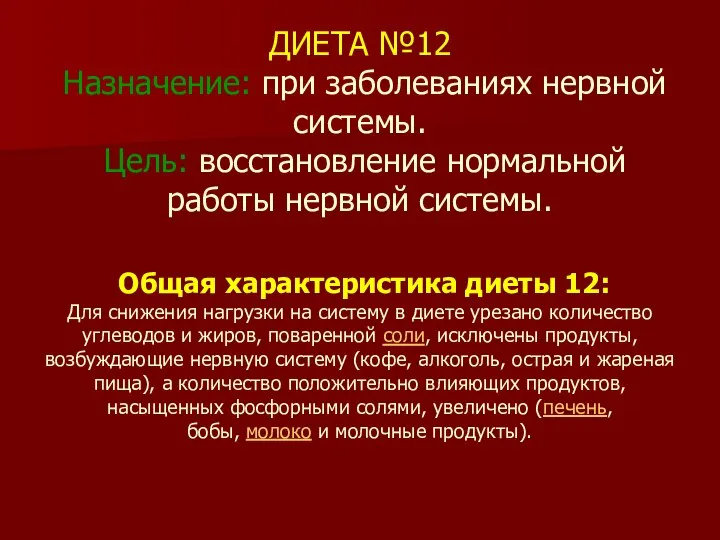 ДИЕТА №12
Назначение: при заболеваниях нервной системы.
Цель: восстановление нормальной работы нервной системы.

Общая характеристика диеты 12:
Для снижения нагрузки на систему в диете урезано количество углеводов и жиров, поваренной соли, исключены продукты, возбуждающие нервную систему (кофе, алкоголь, острая и жареная пища), а количество положительно влияющих продуктов, насыщенных фосфорными солями, увеличено (печень, бобы, молоко и молочные продукты).